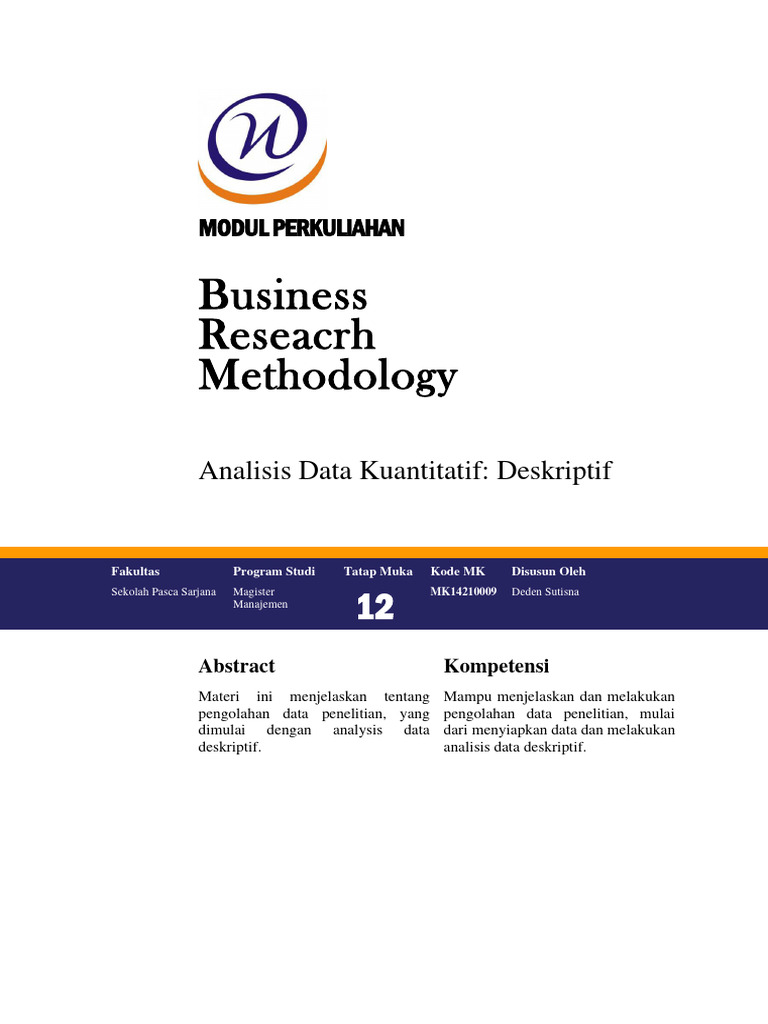 MODUL PERKULIAHAN

Business Reseacrh Methodology

Analisis Data Kuantitatif: Deskriptif

| Fakultas | Program Studi | Tatap Muka | Kode MK | Disusun Oleh |
|---|---|---|---|---|
| Sekolah Pasca Sarjana | Magister Manajemen | 12 | MK14210009 | Deden Sutisna |

Abstract

Materi ini menjelaskan tentang pengolahan data penelitian, yang dimulai dengan analysis data deskriptif.

Kompetensi

Mampu menjelaskan dan melakukan pengolahan data penelitian, mulai dari menyiapkan data dan melakukan analisis data deskriptif.